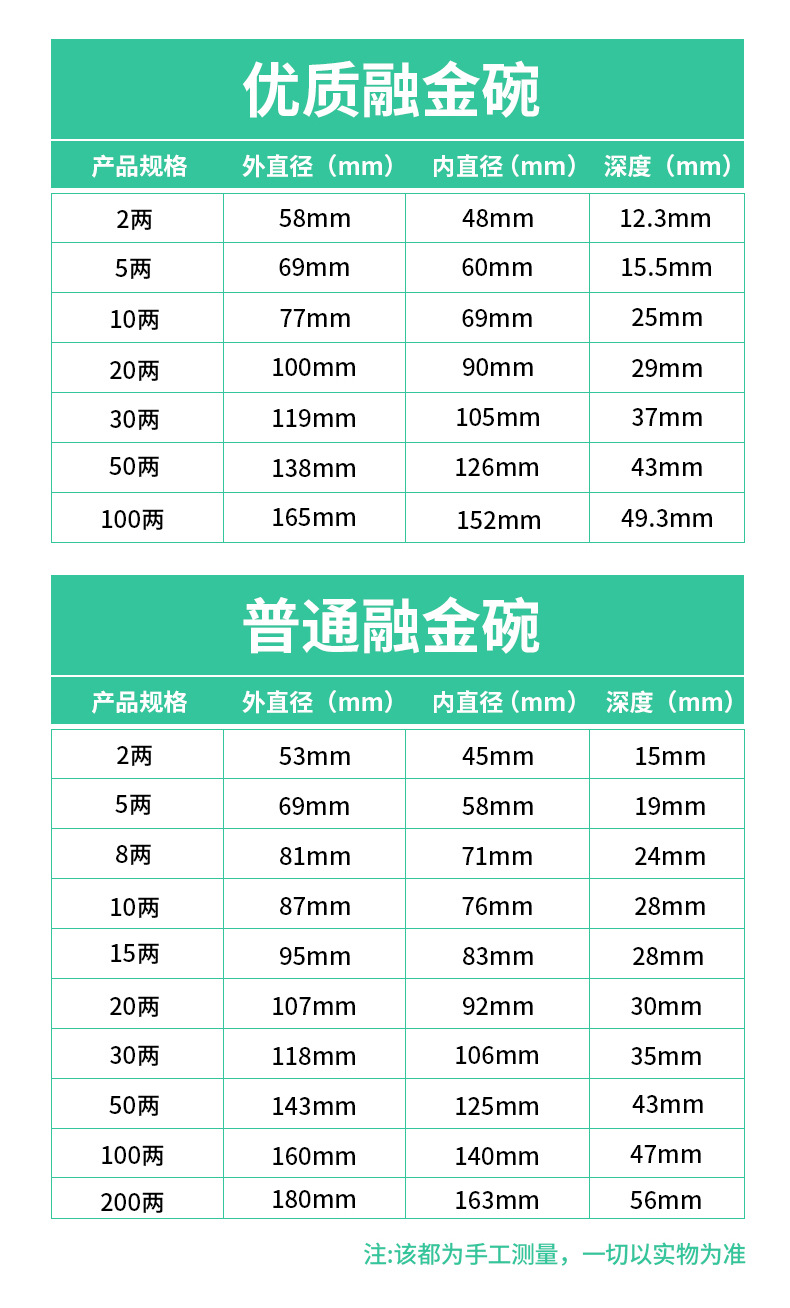 优质融金碗

| 产品规格 | 外直径（mm） | 内直径（mm） | 深度（mm） |
|---|---|---|---|
| 2两 | 58mm | 48mm | 12.3mm |
| 5两 | 69mm | 60mm | 15.5mm |
| 10两 | 77mm | 69mm | 25mm |
| 20两 | 100mm | 90mm | 29mm |
| 30两 | 119mm | 105mm | 37mm |
| 50两 | 138mm | 126mm | 43mm |
| 100两 | 165mm | 152mm | 49.3mm |

普通融金碗

| 产品规格 | 外直径（mm） | 内直径（mm） | 深度（mm） |
|---|---|---|---|
| 2两 | 53mm | 45mm | 15mm |
| 5两 | 69mm | 58mm | 19mm |
| 8两 | 81mm | 71mm | 24mm |
| 10两 | 87mm | 76mm | 28mm |
| 15两 | 95mm | 83mm | 28mm |
| 20两 | 107mm | 92mm | 30mm |
| 30两 | 118mm | 106mm | 35mm |
| 50两 | 143mm | 125mm | 43mm |
| 100两 | 160mm | 140mm | 47mm |
| 200两 | 180mm | 163mm | 56mm |

注:该都为手工测量，一切以实物为准